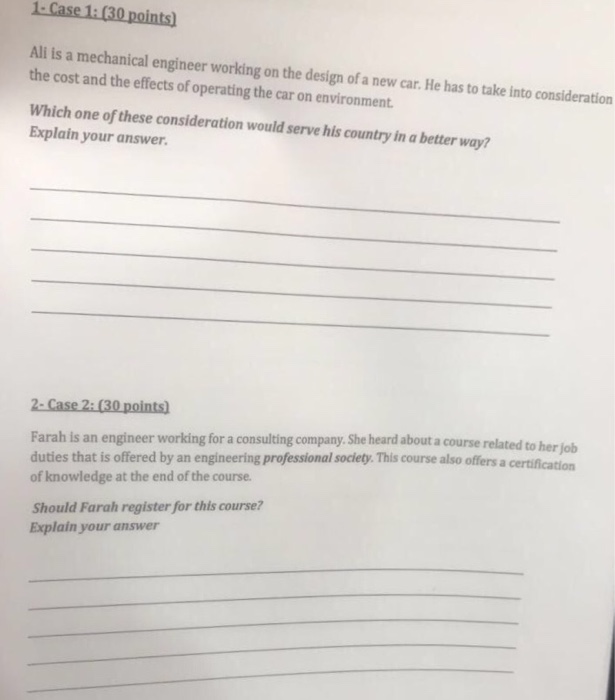 1- Case 1: (30 points)

Ali is a mechanical engineer working on the design of a new car. He has to take into consideration the cost and the effects of operating the car on environment.

Which one of these consideration would serve his country in a better way? Explain your answer.

2- Case 2: (30 points)

Farah is an engineer working for a consulting company. She heard about a course related to her job duties that is offered by an engineering professional society. This course also offers a certification of knowledge at the end of the course.

Should Farah register for this course? Explain your answer